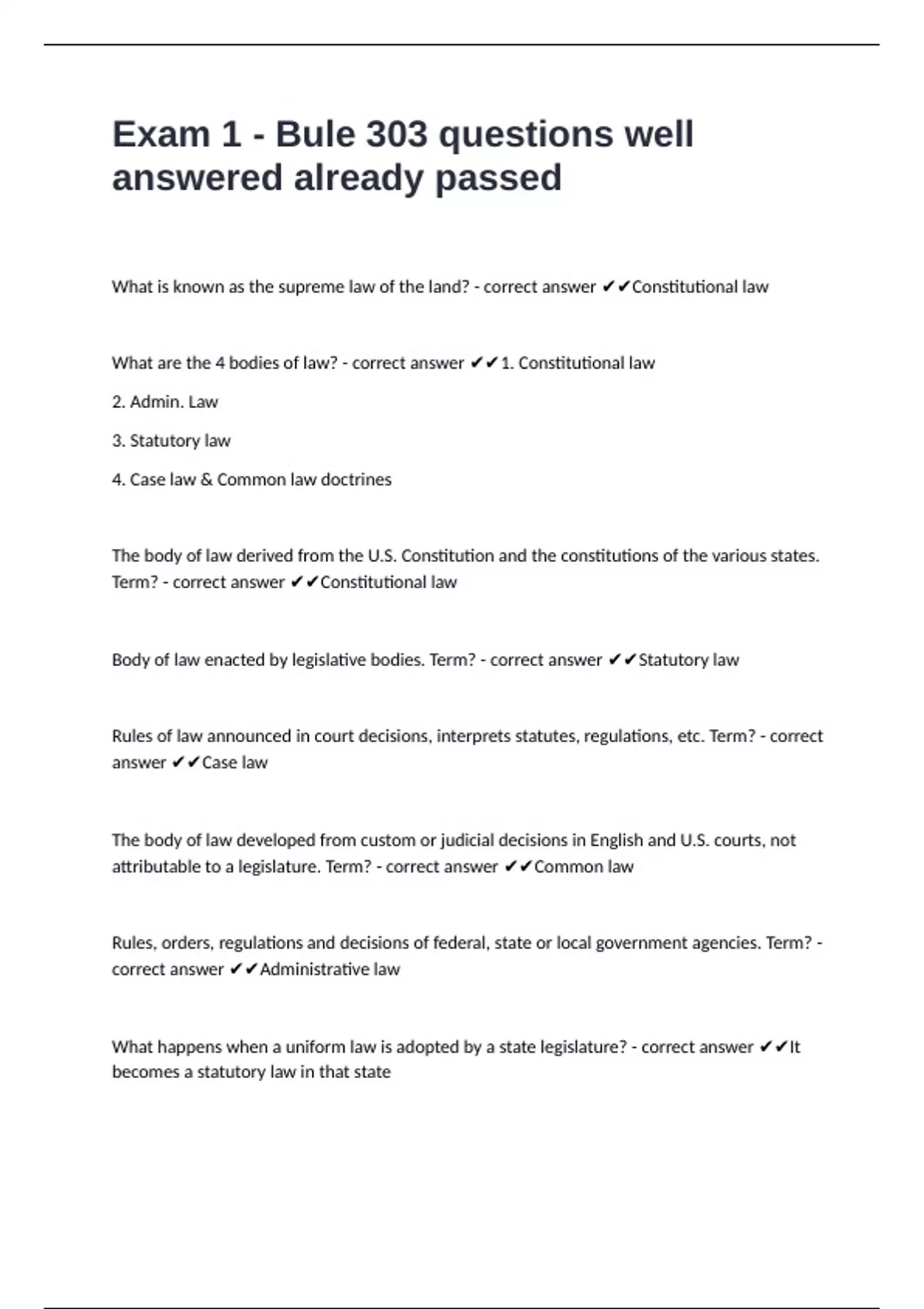 Exam 1 - Bule 303 questions well answered already passed

What is known as the supreme law of the land? - correct answer ✔✔Constitutional law

What are the 4 bodies of law? - correct answer ✔✔1. Constitutional law

2. Admin. Law

3. Statutory law

4. Case law & Common law doctrines

The body of law derived from the U.S. Constitution and the constitutions of the various states. Term? - correct answer ✔✔Constitutional law

Body of law enacted by legislative bodies. Term? - correct answer ✔✔Statutory law

Rules of law announced in court decisions, interprets statutes, regulations, etc. Term? - correct answer ✔✔Case law

The body of law developed from custom or judicial decisions in English and U.S. courts, not attributable to a legislature. Term? - correct answer ✔✔Common law

Rules, orders, regulations and decisions of federal, state or local government agencies. Term? - correct answer ✔✔Administrative law

What happens when a uniform law is adopted by a state legislature? - correct answer ✔✔It becomes a statutory law in that state